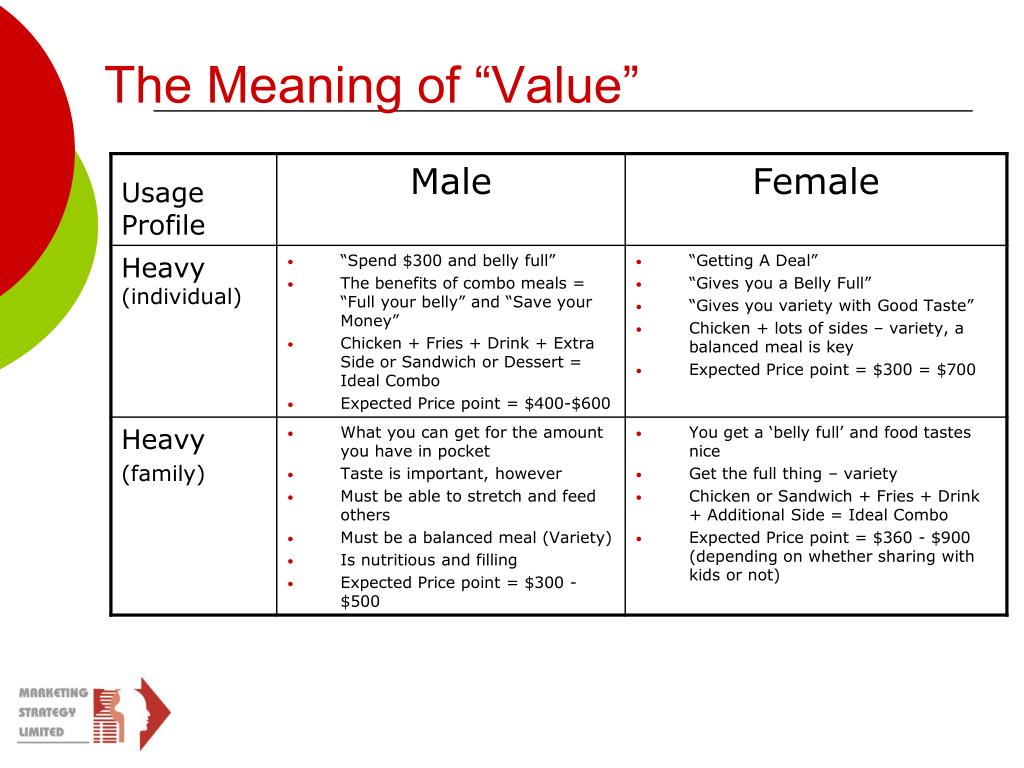 The Meaning of “Value”

| Usage Profile | Male | Female |
|---|---|---|
| Heavy (individual) | • “Spend \$300 and belly full” • The benefits of combo meals = “Full your belly” and “Save your Money” • Chicken + Fries + Drink + Extra Side or Sandwich or Dessert = Ideal Combo • Expected Price point = \$400-\$600 | • “Getting A Deal” • “Gives you a Belly Full” • “Gives you variety with Good Taste” • Chicken + lots of sides – variety, a balanced meal is key • Expected Price point = \$300 = \$700 |
| Heavy (family) | • What you can get for the amount you have in pocket • Taste is important, however • Must be able to stretch and feed others • Must be a balanced meal (Variety) • Is nutritious and filling • Expected Price point = \$300 - \$500 | • You get a ‘belly full’ and food tastes nice • Get the full thing – variety • Chicken or Sandwich + Fries + Drink + Additional Side = Ideal Combo • Expected Price point = \$360 - \$900 (depending on whether sharing with kids or not) |

MARKETING STRATEGY LIMITED